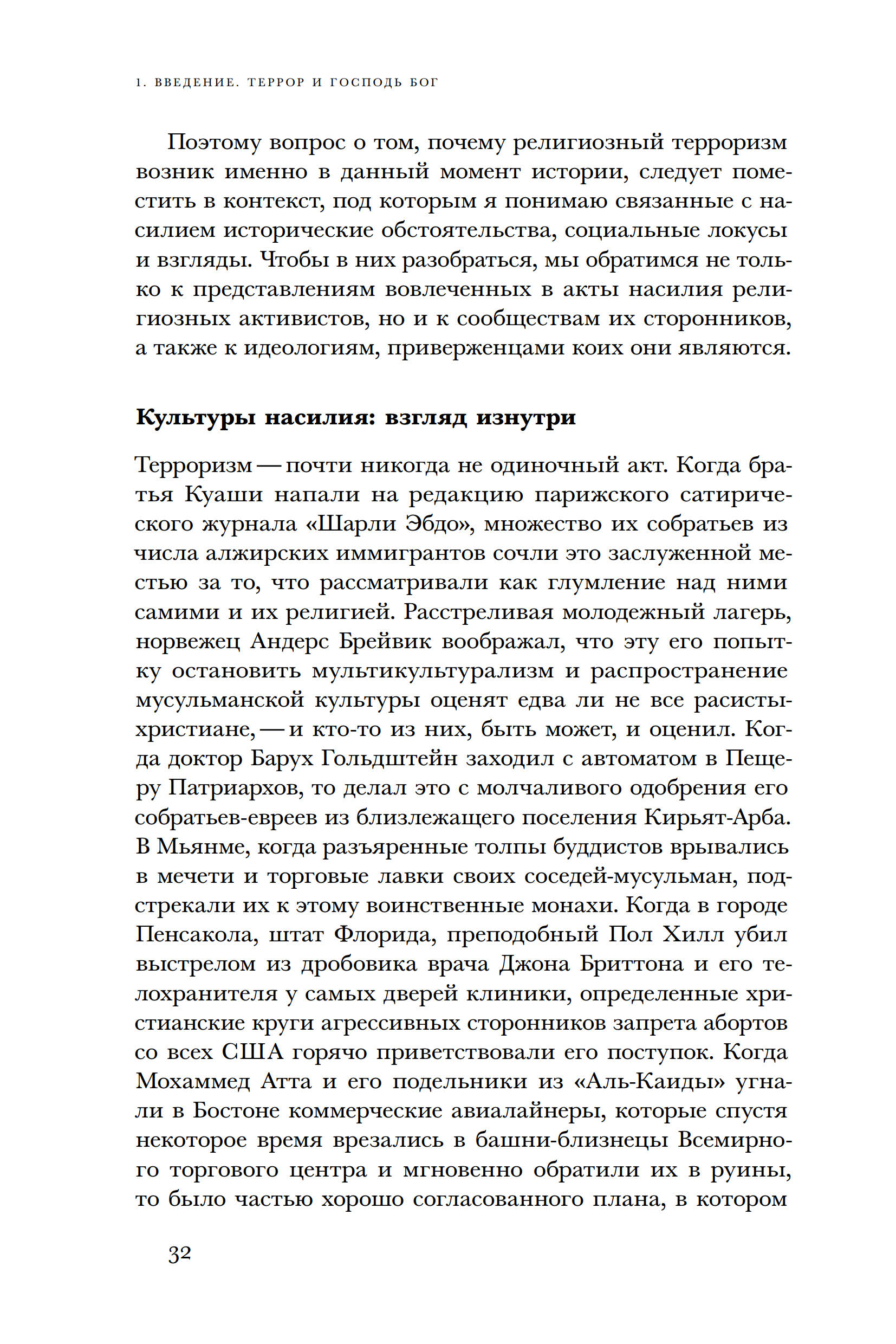 1. ВВЕДЕНИЕ. ТЕРРОР И ГОСПОДЬ БОГ

Поэтому вопрос о том, почему религиозный терроризм возник именно в данный момент истории, следует поместить в контекст, под которым я понимаю связанные с насилием исторические обстоятельства, социальные локусы и взгляды. Чтобы в них разобраться, мы обратимся не только к представлениям вовлеченных в акты насилия религиозных активистов, но и к сообществам их сторонников, а также к идеологиям, приверженцами коих они являются.

Культуры насилия: взгляд изнутри

Терроризм — почти никогда не одиночный акт. Когда братья Куаши напали на редакцию парижского сатирического журнала «Шарли Эбдо», множество их собратьев из числа алжирских иммигрантов сочли это заслуженной местью за то, что рассматривали как глумление над ними самими и их религией. Расстреливая молодежный лагерь, норвежец Андерс Брейвик воображал, что эту его попытку остановить мультикультурализм и распространение мусульманской культуры оценят едва ли не все расисты-христиане, — и кто-то из них, быть может, и оценил. Когда доктор Барух Гольдштейн заходил с автоматом в Пещеру Патриархов, то делал это с молчаливого одобрения его собратьев-евреев из близлежащего поселения Кирьят-Арба. В Мьянме, когда разъяренные толпы буддистов врывались в мечети и торговые лавки своих соседей-мусульман, подстрекали их к этому воинственные монахи. Когда в городе Пенсакола, штат Флорида, преподобный Пол Хилл убил выстрелом из дробовика врача Джона Бриттона и его телохранителя у самых дверей клиники, определенные христианские круги агрессивных сторонников запрета абортов со всех США горячо приветствовали его поступок. Когда Мохаммед Атта и его подельники из «Аль-Каиды» угнали в Бостоне коммерческие авиалайнеры, которые спустя некоторое время врезались в башни-близнецы Всемирного торгового центра и мгновенно обратили их в руины, то было частью хорошо согласованного плана, в котором

32